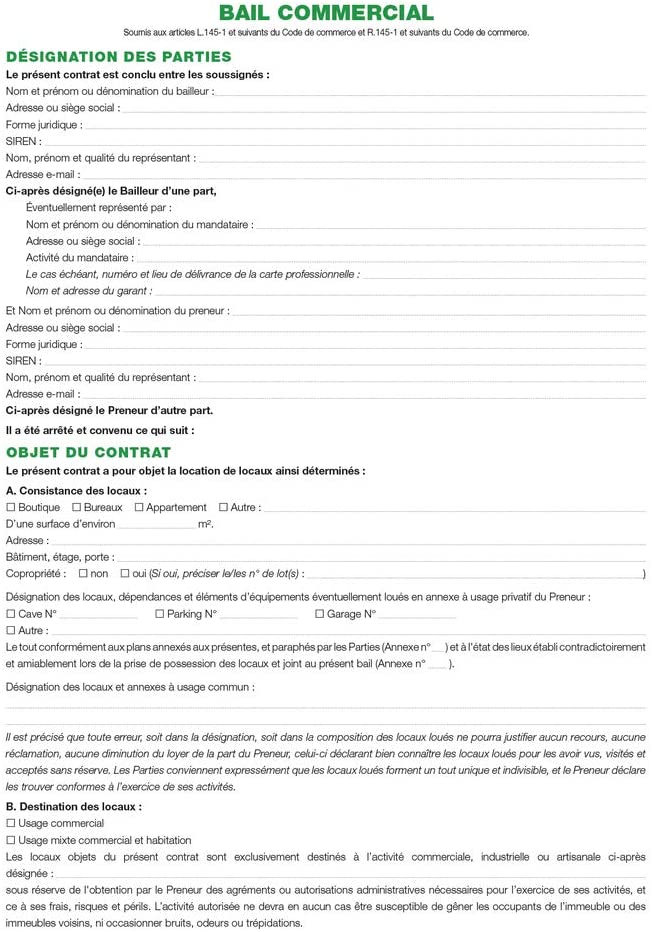 BAIL COMMERCIAL

Soumis aux articles L.145-1 et suivants du Code de commerce et R.145-1 et suivants du Code de commerce.

DÉSIGNATION DES PARTIES

Le présent contrat est conclu entre les soussignés :

Nom et prénom ou dénomination du bailleur :

Adresse ou siège social :

Forme juridique :

SIREN :

Nom, prénom et qualité du représentant :

Adresse e-mail :

Ci-après désigné(e) le Bailleur d'une part,

Éventuellement représenté par :

Nom et prénom ou dénomination du mandataire :

Adresse ou siège social :

Activité du mandataire :

Le cas échéant, numéro et lieu de délivrance de la carte professionnelle :

Nom et adresse du garant :

Et Nom et prénom ou dénomination du preneur :

Adresse ou siège social :

Forme juridique :

SIREN :

Nom, prénom et qualité du représentant :

Adresse e-mail :

Ci-après désigné le Preneur d'autre part.

Il a été arrêté et convenu ce qui suit :

OBJET DU CONTRAT

Le présent contrat a pour objet la location de locaux ainsi déterminés :

A. Consistance des locaux :

☐ Boutique ☐ Bureaux ☐ Appartement ☐ Autre :

D'une surface d'environ m².

Adresse :

Bâtiment, étage, porte :

Copropriété : ☐ non ☐ oui (Si oui, préciser le/les n° de lot(s) : )

Désignation des locaux, dépendances et éléments d'équipements éventuellement loués en annexe à usage privatif du Preneur :

☐ Cave N° ☐ Parking N° ☐ Garage N°

☐ Autre :

Le tout conformément aux plans annexés aux présentes, et paraphés par les Parties (Annexe n° ) et à l'état des lieux établi contradictoirement et amiablement lors de la prise de possession des locaux et joint au présent bail (Annexe n° ).

Désignation des locaux et annexes à usage commun :

Il est précisé que toute erreur, soit dans la désignation, soit dans la composition des locaux loués ne pourra justifier aucun recours, aucune réclamation, aucune diminution du loyer de la part du Preneur, celui-ci déclarant bien connaître les locaux loués pour les avoir vus, visités et acceptés sans réserve. Les Parties conviennent expressément que les locaux loués forment un tout unique et indivisible, et le Preneur déclare les trouver conformes à l'exercice de ses activités.

B. Destination des locaux :

☐ Usage commercial

☐ Usage mixte commercial et habitation

Les locaux objets du présent contrat sont exclusivement destinés à l'activité commerciale, industrielle ou artisanale ci-après désignée :

sous réserve de l'obtention par le Preneur des agréments ou autorisations administratives nécessaires pour l'exercice de ses activités, et ce à ses frais, risques et périls. L'activité autorisée ne devra en aucun cas être susceptible de gêner les occupants de l'immeuble ou des immeubles voisins, ni occasionner bruits, odeurs ou trépidations.